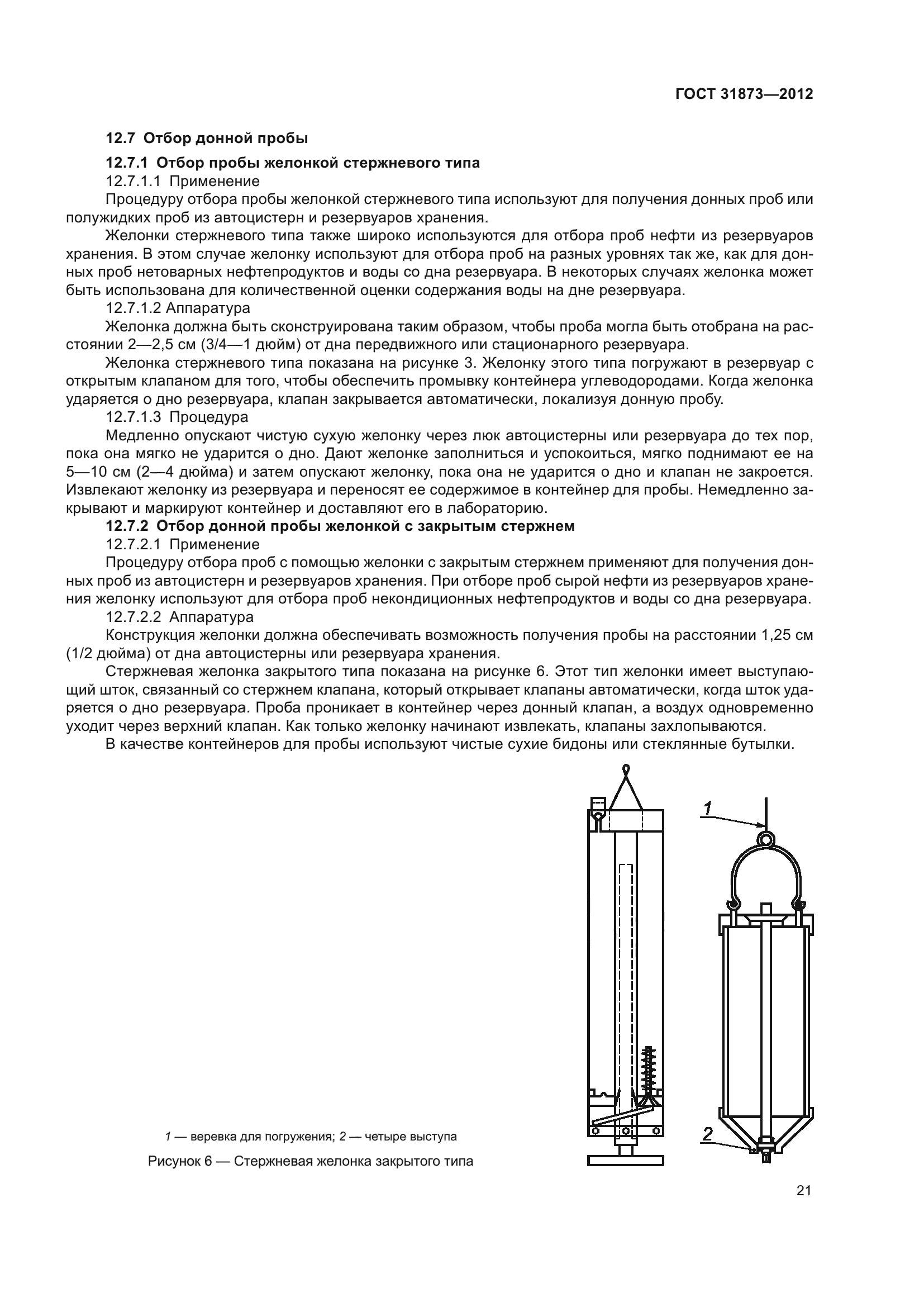 ГОСТ 31873—2012

12.7 Отбор донной пробы

12.7.1 Отбор пробы желонкой стержневого типа

12.7.1.1 Применение

Процедуру отбора пробы желонкой стержневого типа используют для получения донных проб или полужидких проб из автоцистерн и резервуаров хранения.

Желонки стержневого типа также широко используются для отбора проб нефти из резервуаров хранения. В этом случае желонку используют для отбора проб на разных уровнях так же, как для донных проб нетоварных нефтепродуктов и воды со дна резервуара. В некоторых случаях желонка может быть использована для количественной оценки содержания воды на дне резервуара.

12.7.1.2 Аппаратура

Желонка должна быть сконструирована таким образом, чтобы проба могла быть отобрана на расстоянии 2—2,5 см (3/4—1 дюйм) от дна передвижного или стационарного резервуара.

Желонка стержневого типа показана на рисунке 3. Желонку этого типа погружают в резервуар с открытым клапаном для того, чтобы обеспечить промывку контейнера углеводородами. Когда желонка ударяется о дно резервуара, клапан закрывается автоматически, локализуя донную пробу.

12.7.1.3 Процедура

Медленно опускают чистую сухую желонку через люк автоцистерны или резервуара до тех пор, пока она мягко не ударится о дно. Дают желонке заполниться и успокоиться, мягко поднимают ее на 5—10 см (2—4 дюйма) и затем опускают желонку, пока она не ударится о дно и клапан не закроется. Извлекают желонку из резервуара и переносят ее содержимое в контейнер для пробы. Немедленно закрывают и маркируют контейнер и доставляют его в лабораторию.

12.7.2 Отбор донной пробы желонкой с закрытым стержнем

12.7.2.1 Применение

Процедуру отбора проб с помощью желонки с закрытым стержнем применяют для получения донных проб из автоцистерн и резервуаров хранения. При отборе проб сырой нефти из резервуаров хранения желонку используют для отбора проб некондиционных нефтепродуктов и воды со дна резервуара.

12.7.2.2 Аппаратура

Конструкция желонки должна обеспечивать возможность получения пробы на расстоянии 1,25 см (1/2 дюйма) от дна автоцистерны или резервуара хранения.

Стержневая желонка закрытого типа показана на рисунке 6. Этот тип желонки имеет выступающий шток, связанный со стержнем клапана, который открывает клапаны автоматически, когда шток ударяется о дно резервуара. Проба проникает в контейнер через донный клапан, а воздух одновременно уходит через верхний клапан. Как только желонку начинают извлекать, клапаны захлопываются.

В качестве контейнеров для пробы используют чистые сухие бидоны или стеклянные бутылки.

1

2

1 — веревка для погружения; 2 — четыре выступа

Рисунок 6 — Стержневая желонка закрытого типа

21